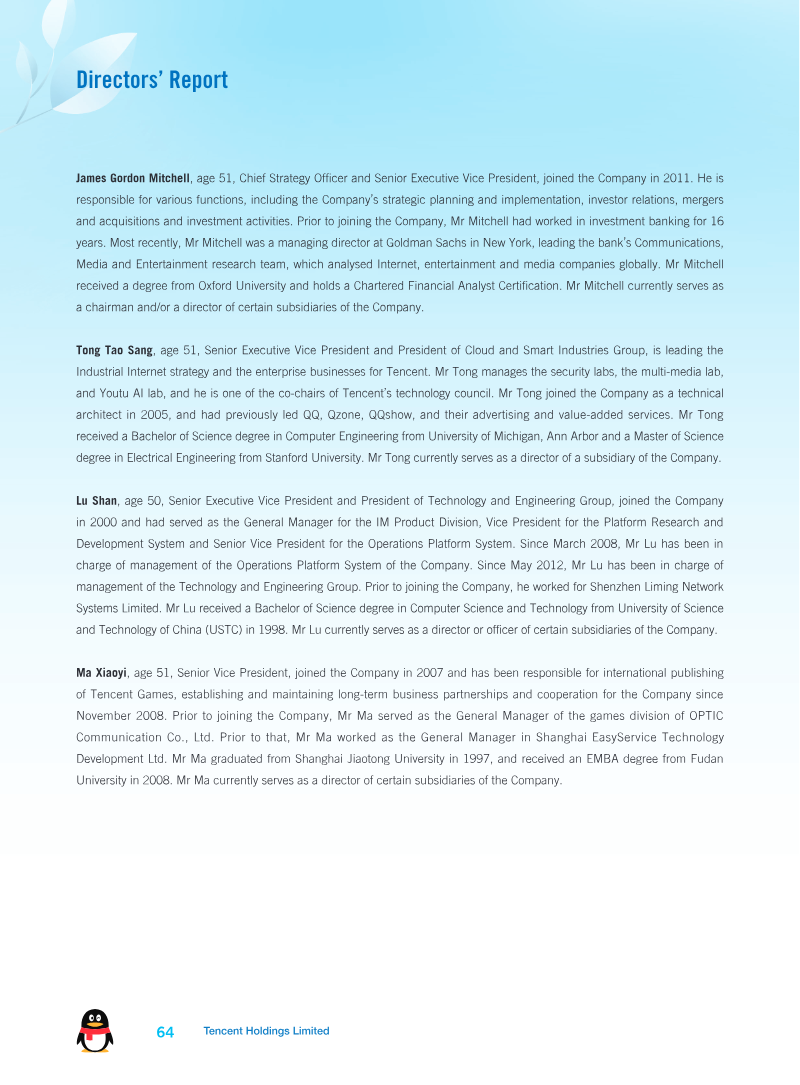 Directors' Report

James Gordon Mitchell, age 51, Chief Strategy Officer and Senior Executive Vice President, joined the Company in 2011. He is responsible for various functions, including the Company's strategic planning and implementation, investor relations, mergers and acquisitions and investment activities. Prior to joining the Company, Mr Mitchell had worked in investment banking for 16 years. Most recently, Mr Mitchell was a managing director at Goldman Sachs in New York, leading the bank's Communications, Media and Entertainment research team, which analysed Internet, entertainment and media companies globally. Mr Mitchell received a degree from Oxford University and holds a Chartered Financial Analyst Certification. Mr Mitchell currently serves as a chairman and/or a director of certain subsidiaries of the Company.

Tong Tao Sang, age 51, Senior Executive Vice President and President of Cloud and Smart Industries Group, is leading the Industrial Internet strategy and the enterprise businesses for Tencent. Mr Tong manages the security labs, the multi-media lab, and Youtu AI lab, and he is one of the co-chairs of Tencent's technology council. Mr Tong joined the Company as a technical architect in 2005, and had previously led QQ, Qzone, QQshow, and their advertising and value-added services. Mr Tong received a Bachelor of Science degree in Computer Engineering from University of Michigan, Ann Arbor and a Master of Science degree in Electrical Engineering from Stanford University. Mr Tong currently serves as a director of a subsidiary of the Company.

Lu Shan, age 50, Senior Executive Vice President and President of Technology and Engineering Group, joined the Company in 2000 and had served as the General Manager for the IM Product Division, Vice President for the Platform Research and Development System and Senior Vice President for the Operations Platform System. Since March 2008, Mr Lu has been in charge of management of the Operations Platform System of the Company. Since May 2012, Mr Lu has been in charge of management of the Technology and Engineering Group. Prior to joining the Company, he worked for Shenzhen Liming Network Systems Limited. Mr Lu received a Bachelor of Science degree in Computer Science and Technology from University of Science and Technology of China (USTC) in 1998. Mr Lu currently serves as a director or officer of certain subsidiaries of the Company.

Ma Xiaoyi, age 51, Senior Vice President, joined the Company in 2007 and has been responsible for international publishing of Tencent Games, establishing and maintaining long-term business partnerships and cooperation for the Company since November 2008. Prior to joining the Company, Mr Ma served as the General Manager of the games division of OPTIC Communication Co., Ltd. Prior to that, Mr Ma worked as the General Manager in Shanghai EasyService Technology Development Ltd. Mr Ma graduated from Shanghai Jiaotong University in 1997, and received an EMBA degree from Fudan University in 2008. Mr Ma currently serves as a director of certain subsidiaries of the Company.

64 Tencent Holdings Limited